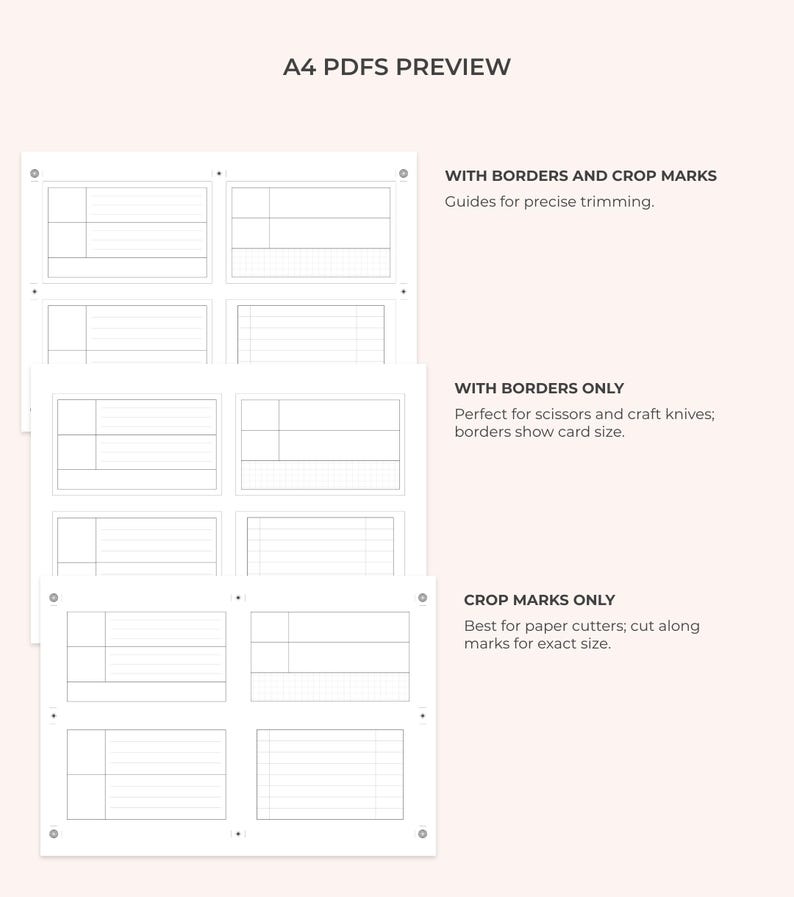 A4 PDFS PREVIEW

WITH BORDERS AND CROP MARKS
Guides for precise trimming.

WITH BORDERS ONLY
Perfect for scissors and craft knives; borders show card size.

CROP MARKS ONLY
Best for paper cutters; cut along marks for exact size.